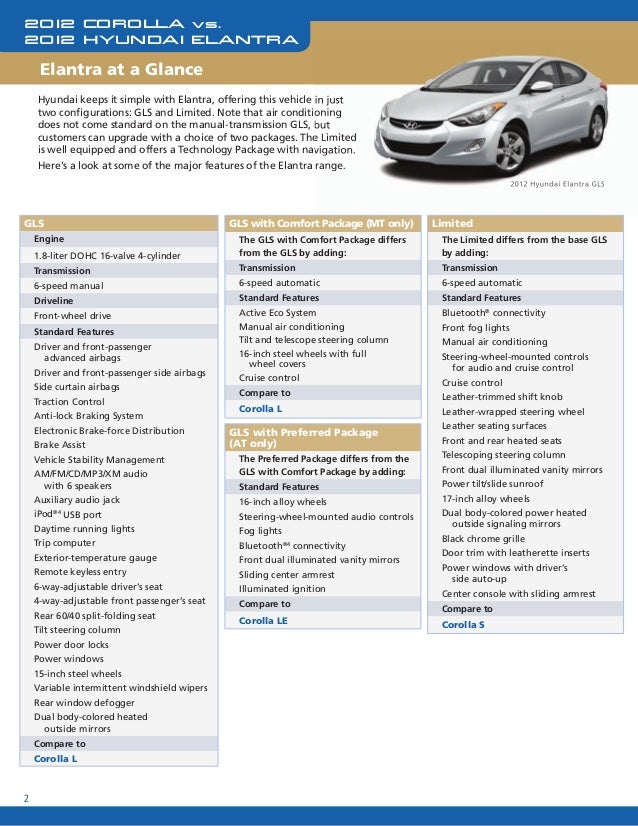 2012 COROLLA vs.
2012 HYUNDAI ELANTRA

Elantra at a Glance

Hyundai keeps it simple with Elantra, offering this vehicle in just two configurations: GLS and Limited. Note that air conditioning does not come standard on the manual-transmission GLS, but customers can upgrade with a choice of two packages. The Limited is well equipped and offers a Technology Package with navigation. Here's a look at some of the major features of the Elantra range.

2012 Hyundai Elantra GLS

GLS
Engine
1.8-liter DOHC 16-valve 4-cylinder
Transmission
6-speed manual
Driveline
Front-wheel drive
Standard Features
Driver and front-passenger advanced airbags
Driver and front-passenger side airbags
Side curtain airbags
Traction Control
Anti-lock Braking System
Electronic Brake-force Distribution
Brake Assist
Vehicle Stability Management
AM/FM/CD/MP3/XM audio with 6 speakers
Auxiliary audio jack
iPod®4 USB port
Daytime running lights
Trip computer
Exterior-temperature gauge
Remote keyless entry
6-way-adjustable driver's seat
4-way-adjustable front passenger's seat
Rear 60/40 split-folding seat
Tilt steering column
Power door locks
Power windows
15-inch steel wheels
Variable intermittent windshield wipers
Rear window defogger
Dual body-colored heated outside mirrors
Compare to
Corolla L

GLS with Comfort Package (MT only)
The GLS with Comfort Package differs from the GLS by adding:
Transmission
6-speed automatic
Standard Features
Active Eco System
Manual air conditioning
Tilt and telescope steering column
16-inch steel wheels with full wheel covers
Cruise control
Compare to
Corolla L

GLS with Preferred Package (AT only)
The Preferred Package differs from the GLS with Comfort Package by adding:
Standard Features
16-inch alloy wheels
Steering-wheel-mounted audio controls
Fog lights
Bluetooth®4 connectivity
Front dual illuminated vanity mirrors
Sliding center armrest
Illuminated ignition
Compare to
Corolla LE

Limited
The Limited differs from the base GLS by adding:
Transmission
6-speed automatic
Standard Features
Bluetooth® connectivity
Front fog lights
Manual air conditioning
Steering-wheel-mounted controls for audio and cruise control
Cruise control
Leather-trimmed shift knob
Leather-wrapped steering wheel
Leather seating surfaces
Front and rear heated seats
Telescoping steering column
Front dual illuminated vanity mirrors
Power tilt/slide sunroof
17-inch alloy wheels
Dual body-colored power heated outside signaling mirrors
Black chrome grille
Door trim with leatherette inserts
Power windows with driver's side auto-up
Center console with sliding armrest
Compare to
Corolla S

2